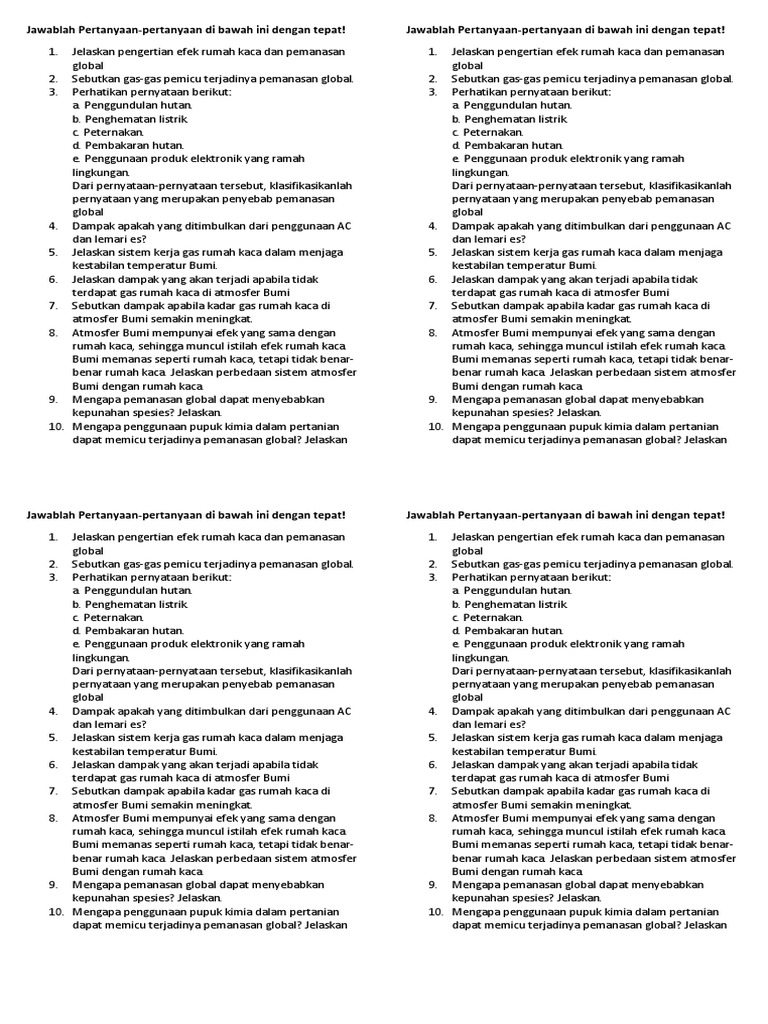 Jawablah Pertanyaan-pertanyaan di bawah ini dengan tepat!

1. Jelaskan pengertian efek rumah kaca dan pemanasan global
2. Sebutkan gas-gas pemicu terjadinya pemanasan global.
3. Perhatikan pernyataan berikut:
a. Penggundulan hutan.
b. Penghematan listrik.
c. Peternakan.
d. Pembakaran hutan.
e. Penggunaan produk elektronik yang ramah lingkungan.
Dari pernyataan-pernyataan tersebut, klasifikasikanlah pernyataan yang merupakan penyebab pemanasan global
4. Dampak apakah yang ditimbulkan dari penggunaan AC dan lemari es?
5. Jelaskan sistem kerja gas rumah kaca dalam menjaga kestabilan temperatur Bumi.
6. Jelaskan dampak yang akan terjadi apabila tidak terdapat gas rumah kaca di atmosfer Bumi
7. Sebutkan dampak apabila kadar gas rumah kaca di atmosfer Bumi semakin meningkat.
8. Atmosfer Bumi mempunyai efek yang sama dengan rumah kaca, sehingga muncul istilah efek rumah kaca. Bumi memanas seperti rumah kaca, tetapi tidak benar-benar rumah kaca. Jelaskan perbedaan sistem atmosfer Bumi dengan rumah kaca.
9. Mengapa pemanasan global dapat menyebabkan kepunahan spesies? Jelaskan.
10. Mengapa penggunaan pupuk kimia dalam pertanian dapat memicu terjadinya pemanasan global? Jelaskan

Jawablah Pertanyaan-pertanyaan di bawah ini dengan tepat!

1. Jelaskan pengertian efek rumah kaca dan pemanasan global
2. Sebutkan gas-gas pemicu terjadinya pemanasan global.
3. Perhatikan pernyataan berikut:
a. Penggundulan hutan.
b. Penghematan listrik.
c. Peternakan.
d. Pembakaran hutan.
e. Penggunaan produk elektronik yang ramah lingkungan.
Dari pernyataan-pernyataan tersebut, klasifikasikanlah pernyataan yang merupakan penyebab pemanasan global
4. Dampak apakah yang ditimbulkan dari penggunaan AC dan lemari es?
5. Jelaskan sistem kerja gas rumah kaca dalam menjaga kestabilan temperatur Bumi.
6. Jelaskan dampak yang akan terjadi apabila tidak terdapat gas rumah kaca di atmosfer Bumi
7. Sebutkan dampak apabila kadar gas rumah kaca di atmosfer Bumi semakin meningkat.
8. Atmosfer Bumi mempunyai efek yang sama dengan rumah kaca, sehingga muncul istilah efek rumah kaca. Bumi memanas seperti rumah kaca, tetapi tidak benar-benar rumah kaca. Jelaskan perbedaan sistem atmosfer Bumi dengan rumah kaca.
9. Mengapa pemanasan global dapat menyebabkan kepunahan spesies? Jelaskan.
10. Mengapa penggunaan pupuk kimia dalam pertanian dapat memicu terjadinya pemanasan global? Jelaskan

Jawablah Pertanyaan-pertanyaan di bawah ini dengan tepat!

1. Jelaskan pengertian efek rumah kaca dan pemanasan global
2. Sebutkan gas-gas pemicu terjadinya pemanasan global.
3. Perhatikan pernyataan berikut:
a. Penggundulan hutan.
b. Penghematan listrik.
c. Peternakan.
d. Pembakaran hutan.
e. Penggunaan produk elektronik yang ramah lingkungan.
Dari pernyataan-pernyataan tersebut, klasifikasikanlah pernyataan yang merupakan penyebab pemanasan global
4. Dampak apakah yang ditimbulkan dari penggunaan AC dan lemari es?
5. Jelaskan sistem kerja gas rumah kaca dalam menjaga kestabilan temperatur Bumi.
6. Jelaskan dampak yang akan terjadi apabila tidak terdapat gas rumah kaca di atmosfer Bumi
7. Sebutkan dampak apabila kadar gas rumah kaca di atmosfer Bumi semakin meningkat.
8. Atmosfer Bumi mempunyai efek yang sama dengan rumah kaca, sehingga muncul istilah efek rumah kaca. Bumi memanas seperti rumah kaca, tetapi tidak benar-benar rumah kaca. Jelaskan perbedaan sistem atmosfer Bumi dengan rumah kaca.
9. Mengapa pemanasan global dapat menyebabkan kepunahan spesies? Jelaskan.
10. Mengapa penggunaan pupuk kimia dalam pertanian dapat memicu terjadinya pemanasan global? Jelaskan

Jawablah Pertanyaan-pertanyaan di bawah ini dengan tepat!

1. Jelaskan pengertian efek rumah kaca dan pemanasan global
2. Sebutkan gas-gas pemicu terjadinya pemanasan global.
3. Perhatikan pernyataan berikut:
a. Penggundulan hutan.
b. Penghematan listrik.
c. Peternakan.
d. Pembakaran hutan.
e. Penggunaan produk elektronik yang ramah lingkungan.
Dari pernyataan-pernyataan tersebut, klasifikasikanlah pernyataan yang merupakan penyebab pemanasan global
4. Dampak apakah yang ditimbulkan dari penggunaan AC dan lemari es?
5. Jelaskan sistem kerja gas rumah kaca dalam menjaga kestabilan temperatur Bumi.
6. Jelaskan dampak yang akan terjadi apabila tidak terdapat gas rumah kaca di atmosfer Bumi
7. Sebutkan dampak apabila kadar gas rumah kaca di atmosfer Bumi semakin meningkat.
8. Atmosfer Bumi mempunyai efek yang sama dengan rumah kaca, sehingga muncul istilah efek rumah kaca. Bumi memanas seperti rumah kaca, tetapi tidak benar-benar rumah kaca. Jelaskan perbedaan sistem atmosfer Bumi dengan rumah kaca.
9. Mengapa pemanasan global dapat menyebabkan kepunahan spesies? Jelaskan.
10. Mengapa penggunaan pupuk kimia dalam pertanian dapat memicu terjadinya pemanasan global? Jelaskan